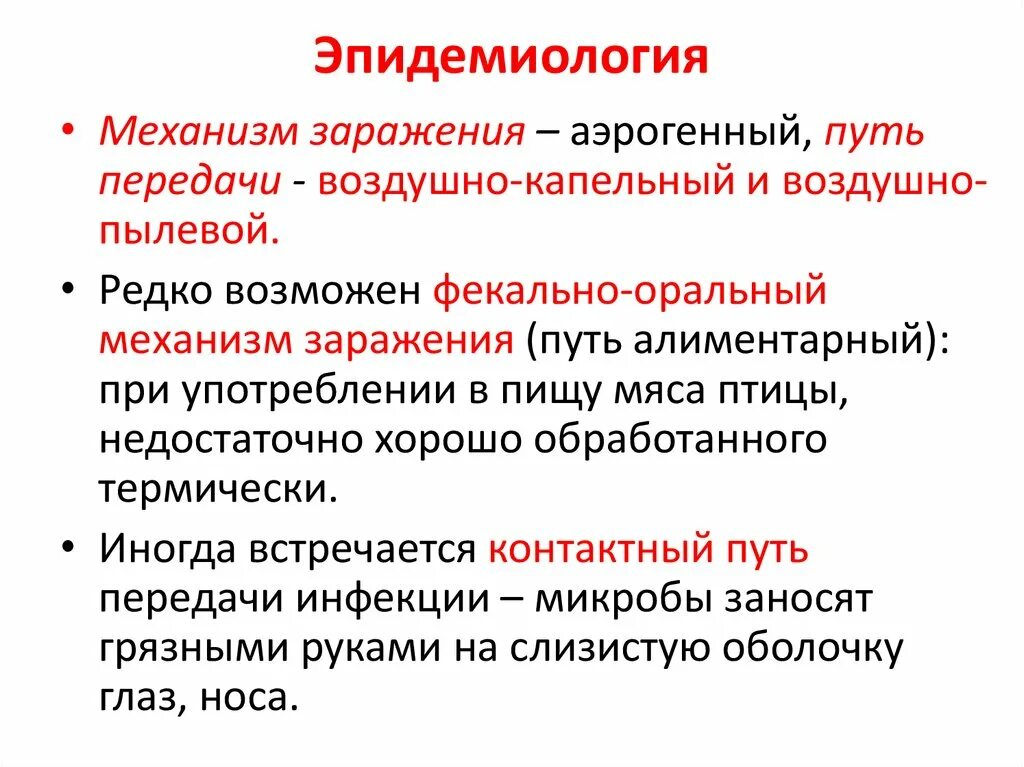 Эпидемиология

• Механизм заражения – аэрогенный, путь передачи - воздушно-капельный и воздушно-пылевой.

• Редко возможен фекально-оральный механизм заражения (путь алиментарный): при употреблении в пищу мяса птицы, недостаточно хорошо обработанного термически.

• Иногда встречается контактный путь передачи инфекции – микробы заносят грязными руками на слизистую оболочку глаз, носа.